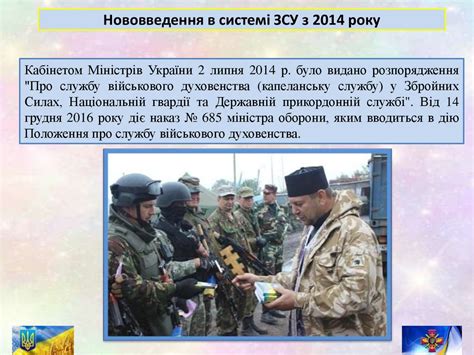 Нововведення в системі ЗСУ з 2014 року

Кабінетом Міністрів України 2 липня 2014 р. було видано розпорядження "Про службу військового духовенства (капеланську службу) у Збройних Силах, Національній гвардії та Державній прикордонній службі". Від 14 грудня 2016 року діє наказ № 685 міністра оборони, яким вводиться в дію Положення про службу військового духовенства.